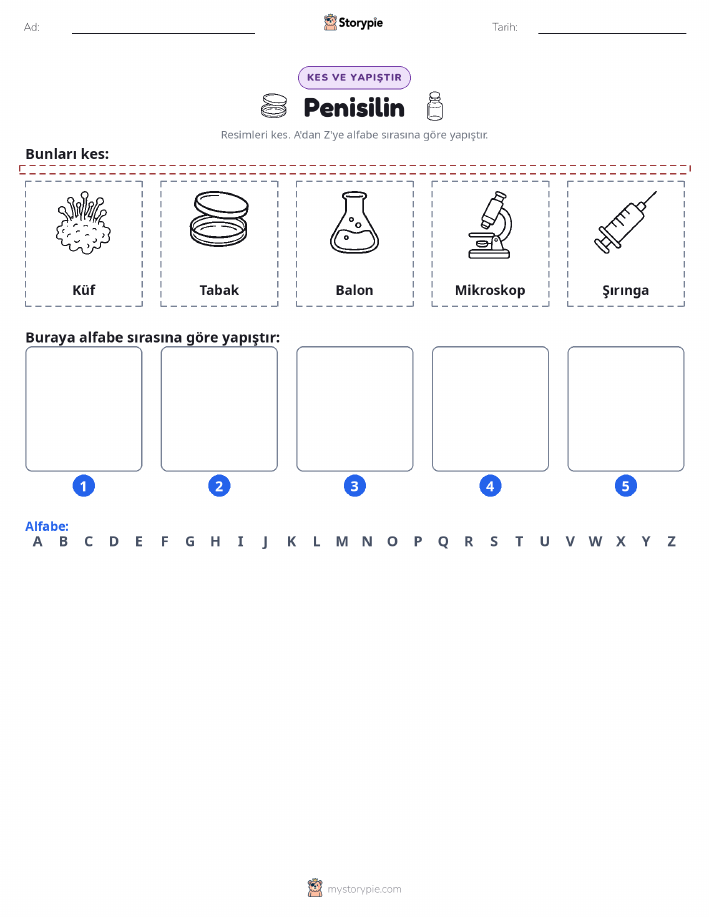 Ad:

Storypie

Tarih:

KES VE YAPIŞTIR

Penisilin

Resimleri kes. A'dan Z'ye alfabe sırasına göre yapıştır.

Bunları kes:

Küf

Tabak

Balon

Mikroskop

Şırınga

Buraya alfabe sırasına göre yapıştır:

1

2

3

4

5

Alfabe:
A B C D E F G H I J K L M N O P Q R S T U V W X Y Z

mystorypie.com